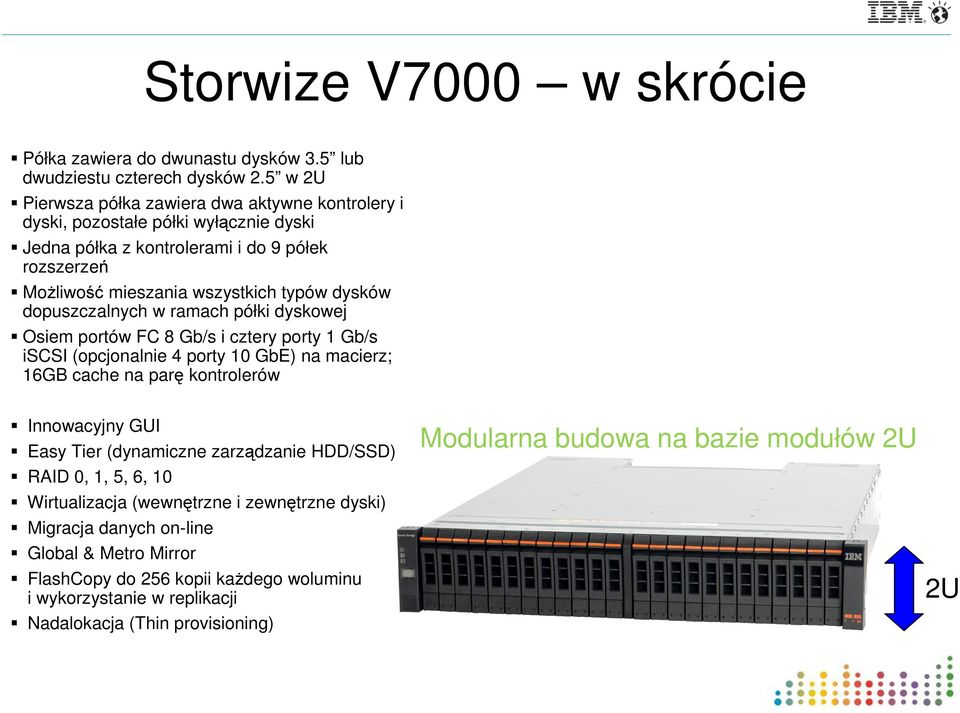 IBM

Storwize V7000 – w skrócie

▪ Półka zawiera do dwunastu dysków 3.5” lub dwudziestu czterech dysków 2.5” w 2U
▪ Pierwsza półka zawiera dwa aktywne kontrolery i dyski, pozostałe półki wyłącznie dyski
▪ Jedna półka z kontrolerami i do 9 półek rozszerzeń
▪ Możliwość mieszania wszystkich typów dysków dopuszczalnych w ramach półki dyskowej
▪ Osiem portów FC 8 Gb/s i cztery porty 1 Gb/s iSCSI (opcjonalnie 4 porty 10 GbE) na macierz; 16GB cache na parę kontrolerów

▪ Innowacyjny GUI
▪ Easy Tier (dynamiczne zarządzanie HDD/SSD)
▪ RAID 0, 1, 5, 6, 10
▪ Wirtualizacja (wewnętrzne i zewnętrzne dyski)
▪ Migracja danych on-line
▪ Global & Metro Mirror
▪ FlashCopy do 256 kopii każdego woluminu i wykorzystanie w replikacji
▪ Nadalokacja (Thin provisioning)

Modularna budowa na bazie modułów 2U

IBM

2U